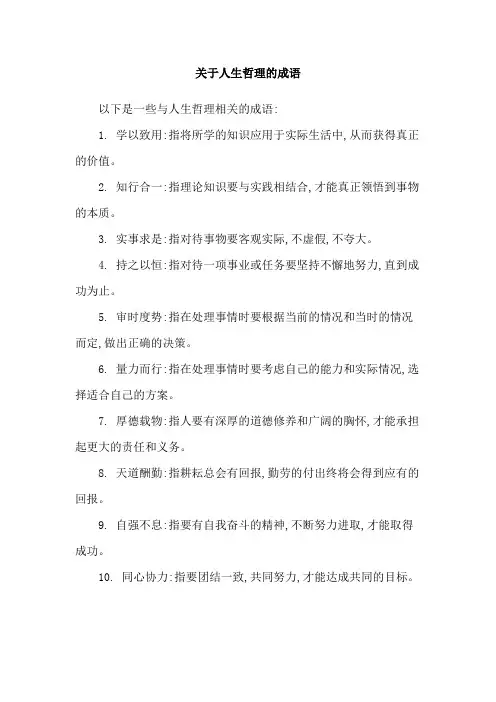 关于人生哲理的成语

以下是一些与人生哲理相关的成语:

1. 学以致用:指将所学的知识应用于实际生活中,从而获得真正的价值。

2. 知行合一:指理论知识要与实践相结合,才能真正领悟到事物的本质。

3. 实事求是:指对待事物要客观实际,不虚假,不夸大。

4. 持之以恒:指对待一项事业或任务要坚持不懈地努力,直到成功为止。

5. 审时度势:指在处理事情时要根据当前的情况和当时的情况而定,做出正确的决策。

6. 量力而行:指在处理事情时要考虑自己的能力和实际情况,选择适合自己的方案。

7. 厚德载物:指人要有深厚的道德修养和广阔的胸怀,才能承担起更大的责任和义务。

8. 天道酬勤:指耕耘总会有回报,勤劳的付出终将会得到应有的回报。

9. 自强不息:指要有自我奋斗的精神,不断努力进取,才能取得成功。

10. 同心协力:指要团结一致,共同努力,才能达成共同的目标。